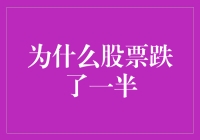 为什么股票跌了一半